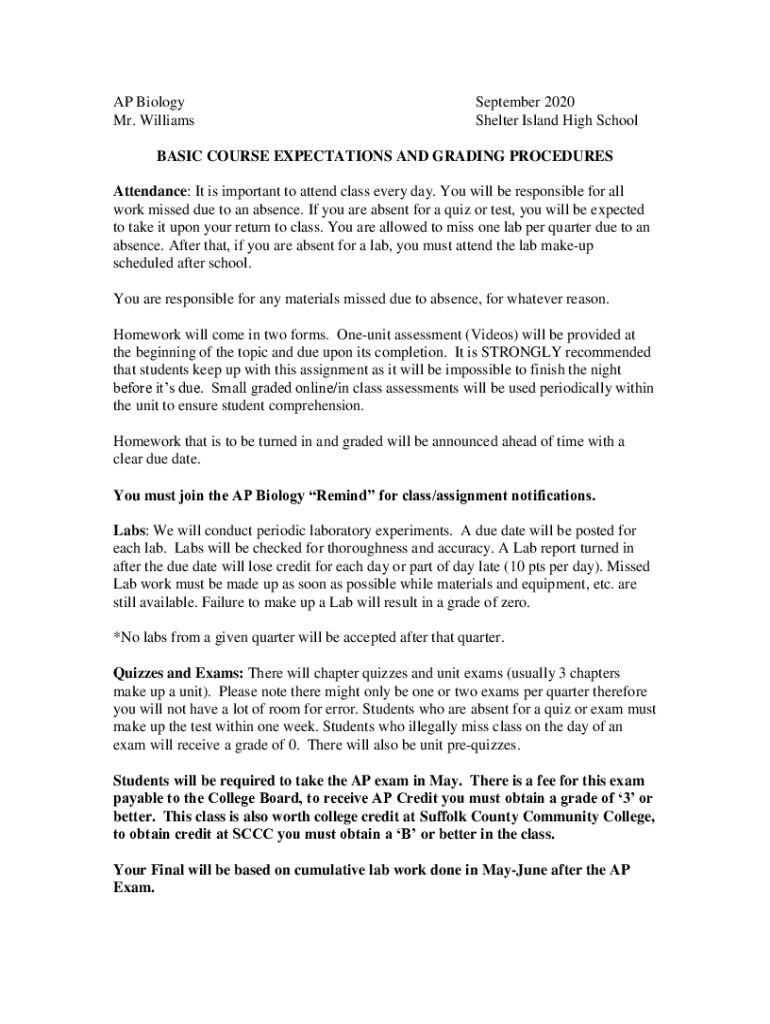 AP Biology
Mr. Williams

September 2020
Shelter Island High School

BASIC COURSE EXPECTATIONS AND GRADING PROCEDURES

Attendance: It is important to attend class every day. You will be responsible for all work missed due to an absence. If you are absent for a quiz or test, you will be expected to take it upon your return to class. You are allowed to miss one lab per quarter due to an absence. After that, if you are absent for a lab, you must attend the lab make-up scheduled after school.

You are responsible for any materials missed due to absence, for whatever reason.

Homework will come in two forms. One-unit assessment (Videos) will be provided at the beginning of the topic and due upon its completion. It is STRONGLY recommended that students keep up with this assignment as it will be impossible to finish the night before it's due. Small graded online/in class assessments will be used periodically within the unit to ensure student comprehension.

Homework that is to be turned in and graded will be announced ahead of time with a clear due date.

You must join the AP Biology "Remind" for class/assignment notifications.

Labs: We will conduct periodic laboratory experiments. A due date will be posted for each lab. Labs will be checked for thoroughness and accuracy. A Lab report turned in after the due date will lose credit for each day or part of day late (10 pts per day). Missed Lab work must be made up as soon as possible while materials and equipment, etc. are still available. Failure to make up a Lab will result in a grade of zero.

*No labs from a given quarter will be accepted after that quarter.

Quizzes and Exams: There will chapter quizzes and unit exams (usually 3 chapters make up a unit). Please note there might only be one or two exams per quarter therefore you will not have a lot of room for error. Students who are absent for a quiz or exam must make up the test within one week. Students who illegally miss class on the day of an exam will receive a grade of 0. There will also be unit pre-quizzes.

Students will be required to take the AP exam in May. There is a fee for this exam payable to the College Board, to receive AP Credit you must obtain a grade of '3' or better. This class is also worth college credit at Suffolk County Community College, to obtain credit at SCCC you must obtain a 'B' or better in the class.

Your Final will be based on cumulative lab work done in May-June after the AP Exam.